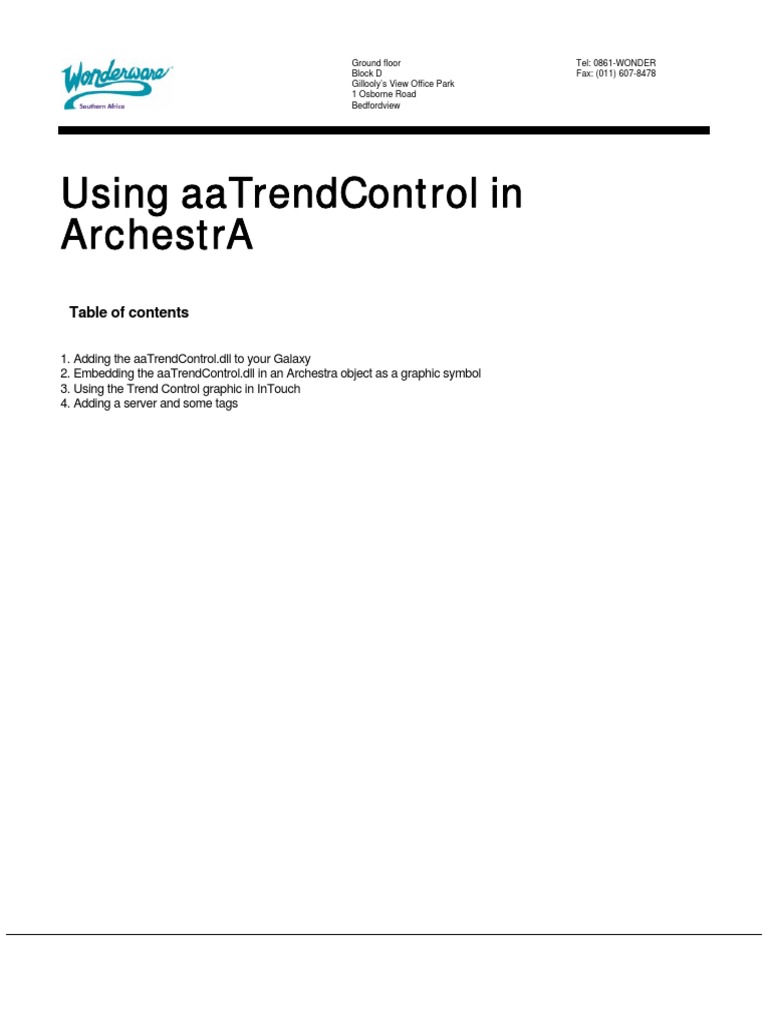 Wonderware
Southern Africa

Ground floor
Block D
Gillooly's View Office Park
1 Osborne Road
Bedfordview

Tel: 0861-WONDER
Fax: (011) 607-8478

Using aaTrendControl in ArchestrA

Table of contents

1. Adding the aaTrendControl.dll to your Galaxy
2. Embedding the aaTrendControl.dll in an Archestra object as a graphic symbol
3. Using the Trend Control graphic in InTouch
4. Adding a server and some tags